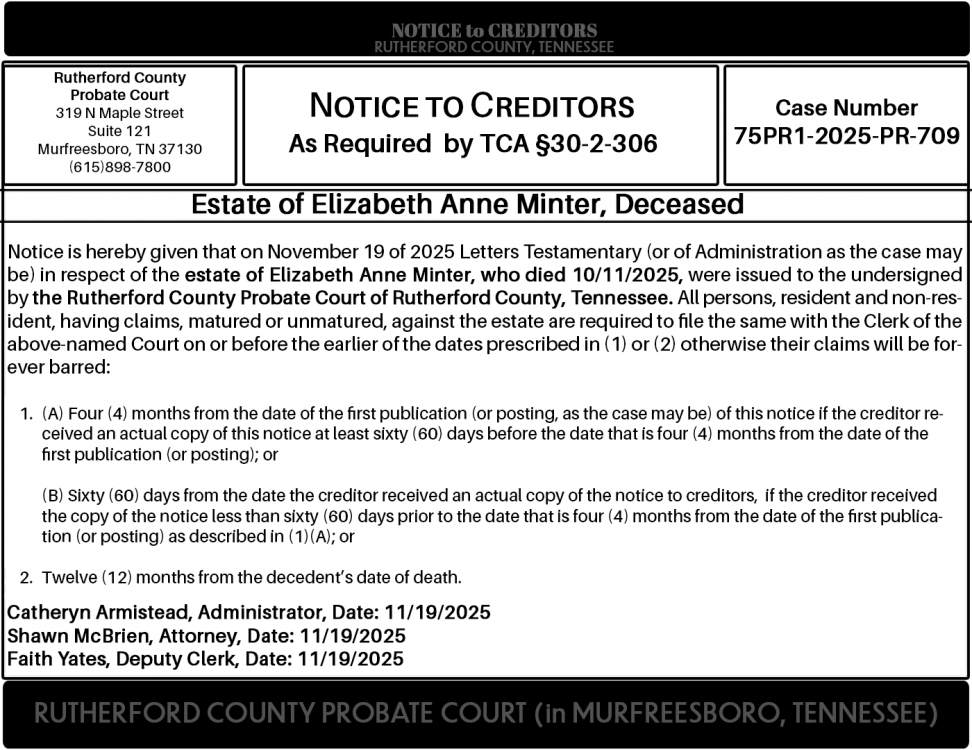 NOTICE to CREDITORS
RUTHERFORD COUNTY, TENNESSEE

Rutherford County
Probate Court
319 N Maple Street
Suite 121
Murfreesboro, TN 37130
(615)898-7800

NOTICE TO CREDITORS
As Required by TCA §30-2-306

Case Number
75PR1-2025-PR-709

Estate of Elizabeth Anne Minter, Deceased

Notice is hereby given that on November 19 of 2025 Letters Testamentary (or of Administration as the case may be) in respect of the estate of Elizabeth Anne Minter, who died 10/11/2025, were issued to the undersigned by the Rutherford County Probate Court of Rutherford County, Tennessee. All persons, resident and non-resident, having claims, matured or unmatured, against the estate are required to file the same with the Clerk of the above-named Court on or before the earlier of the dates prescribed in (1) or (2) otherwise their claims will be forever barred:

1. (A) Four (4) months from the date of the first publication (or posting, as the case may be) of this notice if the creditor received an actual copy of this notice at least sixty (60) days before the date that is four (4) months from the date of the first publication (or posting); or

(B) Sixty (60) days from the date the creditor received an actual copy of the notice to creditors, if the creditor received the copy of the notice less than sixty (60) days prior to the date that is four (4) months from the date of the first publication (or posting) as described in (1)(A); or

2. Twelve (12) months from the decedent's date of death.

Catheryn Armistead, Administrator, Date: 11/19/2025
Shawn McBrien, Attorney, Date: 11/19/2025
Faith Yates, Deputy Clerk, Date: 11/19/2025

RUTHERFORD COUNTY PROBATE COURT (in MURFREESBORO, TENNESSEE)